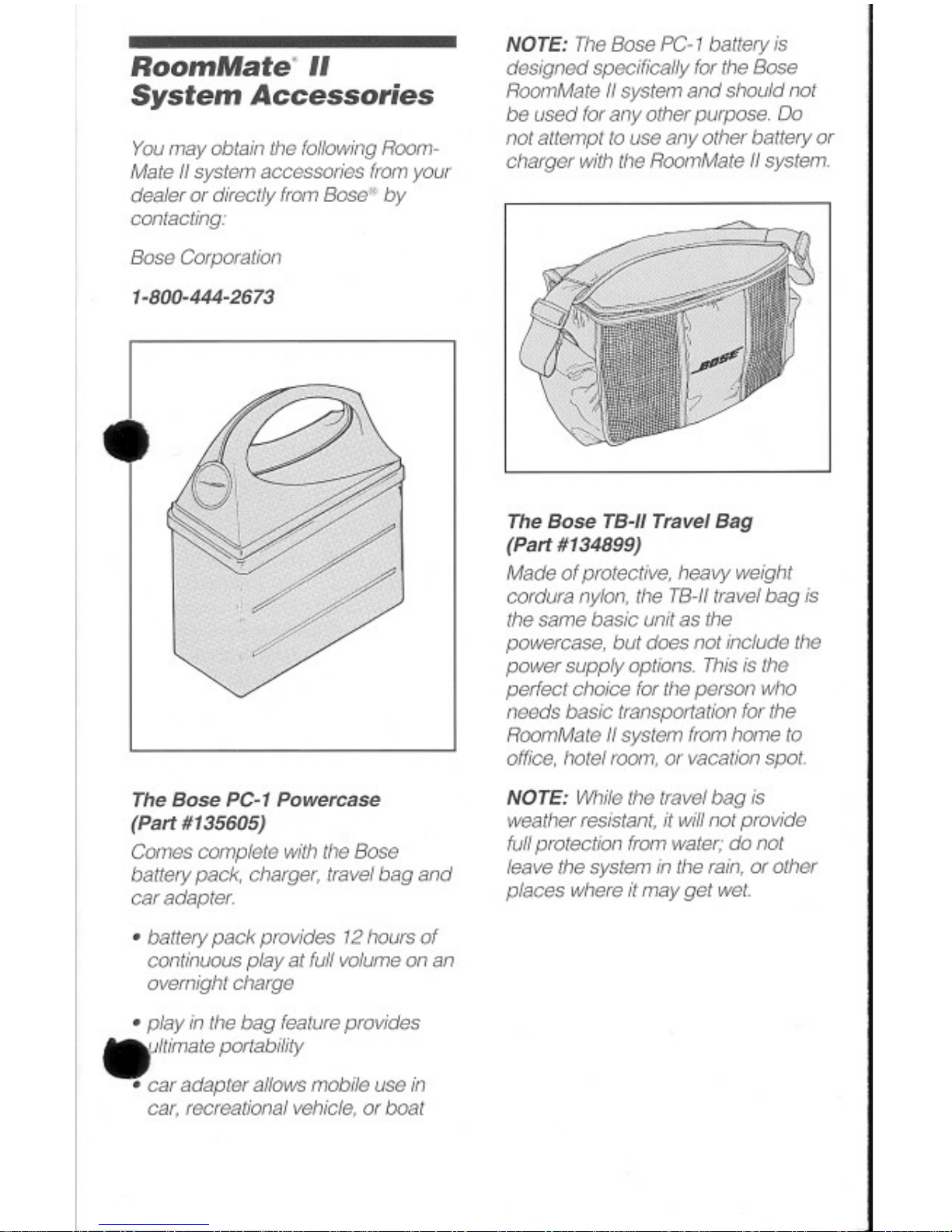 RoomMate® II System Accessories

You may obtain the following RoomMate II system accessories from your dealer or directly from Bose® by contacting:

Bose Corporation

1-800-444-2673

The Bose PC-1 Powercase (Part #135605)

Comes complete with the Bose battery pack, charger, travel bag and car adapter.

• battery pack provides 12 hours of continuous play at full volume on an overnight charge

• play in the bag feature provides ultimate portability

• car adapter allows mobile use in car, recreational vehicle, or boat

NOTE: The Bose PC-1 battery is designed specifically for the Bose RoomMate II system and should not be used for any other purpose. Do not attempt to use any other battery or charger with the RoomMate II system.

BOSE

The Bose TB-II Travel Bag (Part #134899)

Made of protective, heavy weight cordura nylon, the TB-II travel bag is the same basic unit as the powercase, but does not include the power supply options. This is the perfect choice for the person who needs basic transportation for the RoomMate II system from home to office, hotel room, or vacation spot.

NOTE: While the travel bag is weather resistant, it will not provide full protection from water; do not leave the system in the rain, or other places where it may get wet.